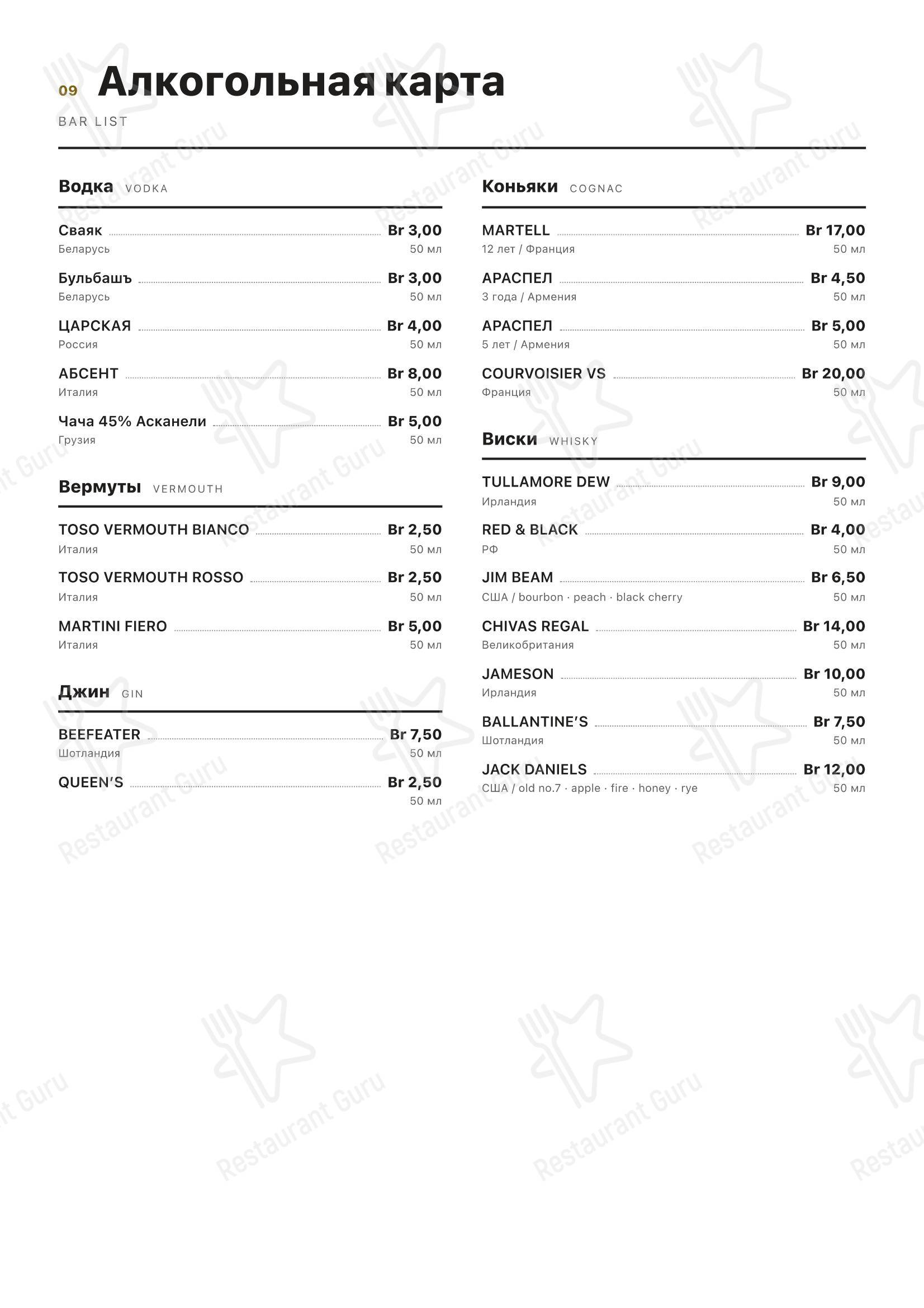 09 Алкогольная карта

BAR LIST

Водка VODKA

Сваяк Br 3,00
Беларусь 50 мл

Бульбашъ Br 3,00
Беларусь 50 мл

ЦАРСКАЯ Br 4,00
Россия 50 мл

АБСЕНТ Br 8,00
Италия 50 мл

Чача 45% Асканели Br 5,00
Грузия 50 мл

Вермуты VERMOUTH

TOSO VERMOUTH BIANCO Br 2,50
Италия 50 мл

TOSO VERMOUTH ROSSO Br 2,50
Италия 50 мл

MARTINI FIERO Br 5,00
Италия 50 мл

Джин GIN

BEEFEATER Br 7,50
Шотландия 50 мл

QUEEN'S Br 2,50
50 мл

Коньяки COGNAC

MARTELL Br 17,00
12 лет / Франция 50 мл

АРАСПЕЛ Br 4,50
3 года / Армения 50 мл

АРАСПЕЛ Br 5,00
5 лет / Армения 50 мл

COURVOISIER VS Br 20,00
Франция 50 мл

Виски WHISKY

TULLAMORE DEW Br 9,00
Ирландия 50 мл

RED & BLACK Br 4,00
РФ 50 мл

JIM BEAM Br 6,50
США / bourbon · peach · black cherry 50 мл

CHIVAS REGAL Br 14,00
Великобритания 50 мл

JAMESON Br 10,00
Ирландия 50 мл

BALLANTINE'S Br 7,50
Шотландия 50 мл

JACK DANIELS Br 12,00
США / old no.7 · apple · fire · honey · rye 50 мл

Restaurant Guru